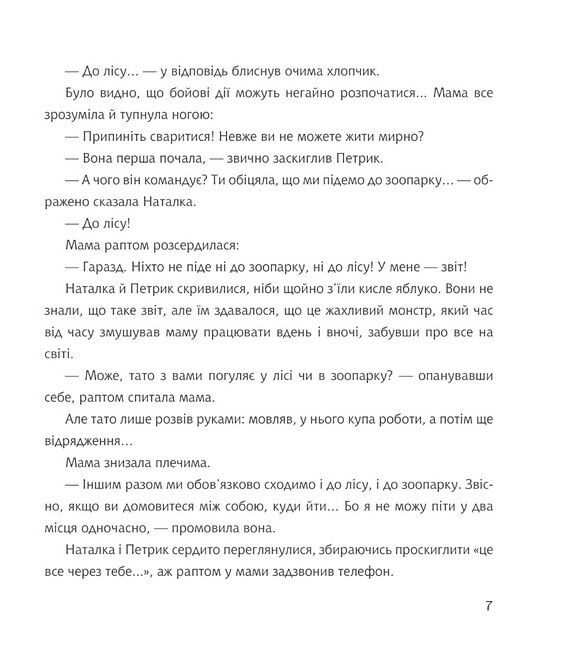 — До лісу… — у відповідь блиснув очима хлопчик.

Було видно, що бойові дії можуть негайно розпочатися… Мама все зрозуміла й тупнула ногою:

— Припиніть сваритися! Невже ви не можете жити мирно?

— Вона перша почала, — звично заскиглив Петрик.

— А чого він командує? Ти обіцяла, що ми підемо до зоопарку… — ображено сказала Наталка.

— До лісу!

Мама раптом розсердилася:

— Гаразд. Ніхто не піде ні до зоопарку, ні до лісу! У мене — звіт!

Наталка й Петрик скривилися, ніби щойно з'їли кисле яблуко. Вони не знали, що таке звіт, але їм здавалося, що це жахливий монстр, який час від часу змушував маму працювати вдень і вночі, забувши про все на світі.

— Може, тато з вами погуляє у лісі чи в зоопарку? — опанувавши себе, раптом спитала мама.

Але тато лише розвів руками: мовляв, у нього купа роботи, а потім ще відрядження…

Мама знизала плечима.

— Іншим разом ми обов'язково сходимо і до лісу, і до зоопарку. Звісно, якщо ви домовитеся між собою, куди йти… Бо я не можу піти у два місця одночасно, — промовила вона.

Наталка і Петрик сердито переглянулися, збираючись проскиглити «це все через тебе…», аж раптом у мами задзвонив телефон.

7